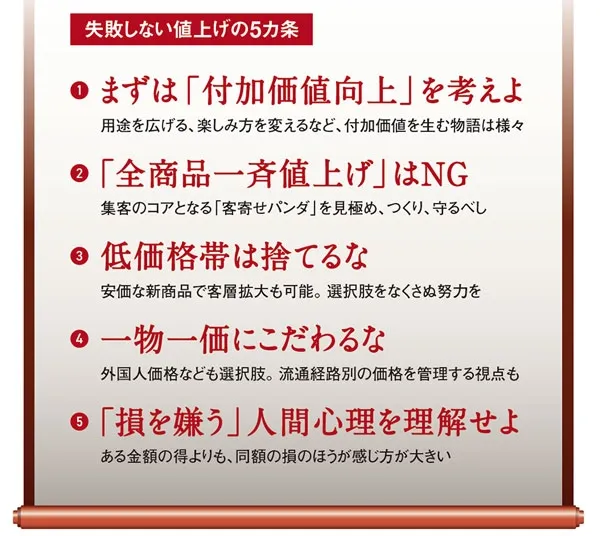 失敗しない値上げの5カ条

❶ まずは「付加価値向上」を考えよ
用途を広げる、楽しみ方を変えるなど、付加価値を生む物語は様々

❷ 「全商品一斉値上げ」はNG
集客のコアとなる「客寄せパンダ」を見極め、つくり、守るべし

❸ 低価格帯は捨てるな
安価な新商品で客層拡大も可能。選択肢をなくさぬ努力を

❹ 一物一価にこだわるな
外国人価格なども選択肢。流通経路別の価格を管理する視点も

❺ 「損を嫌う」人間心理を理解せよ
ある金額の得よりも、同額の損のほうが感じ方が大きい